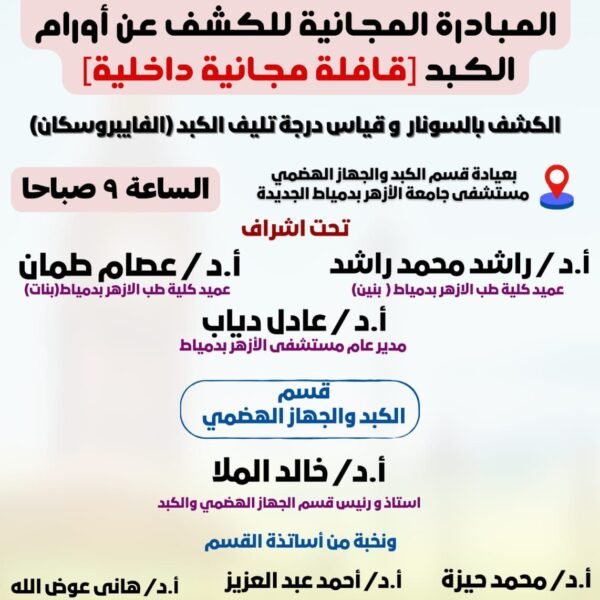 المبادرة المجانية للكشف عن أورام الكبد [قافلة مجانية داخلية]

الكشف بالسونار و قياس درجة تليف الكبد (الفايبروسكان)

بعيادة قسم الكبد والجهاز الهضمي
مستشفى جامعة الأزهر بدمياط الجديدة

الساعة ٩ صباحا

تحت اشراف

أ.د / راشد محمد راشد
عميد كلية طب الازهر بدمياط ( بنين)

أ.د / عصام طمان
عميد كلية طب الازهر بدمياط(بنات)

أ.د / عادل دياب
مدير عام مستشفى الأزهر بدمياط

قسم
الكبد والجهاز الهضمي

أ.د/ خالد الملا
استاذ و رئيس قسم الجهاز الهضمي والكبد

ونخبة من أساتذة القسم

أ.د/ محمد حيزة
أ.د/ أحمد عبد العزيز
أ.د/ هانى عوض الله